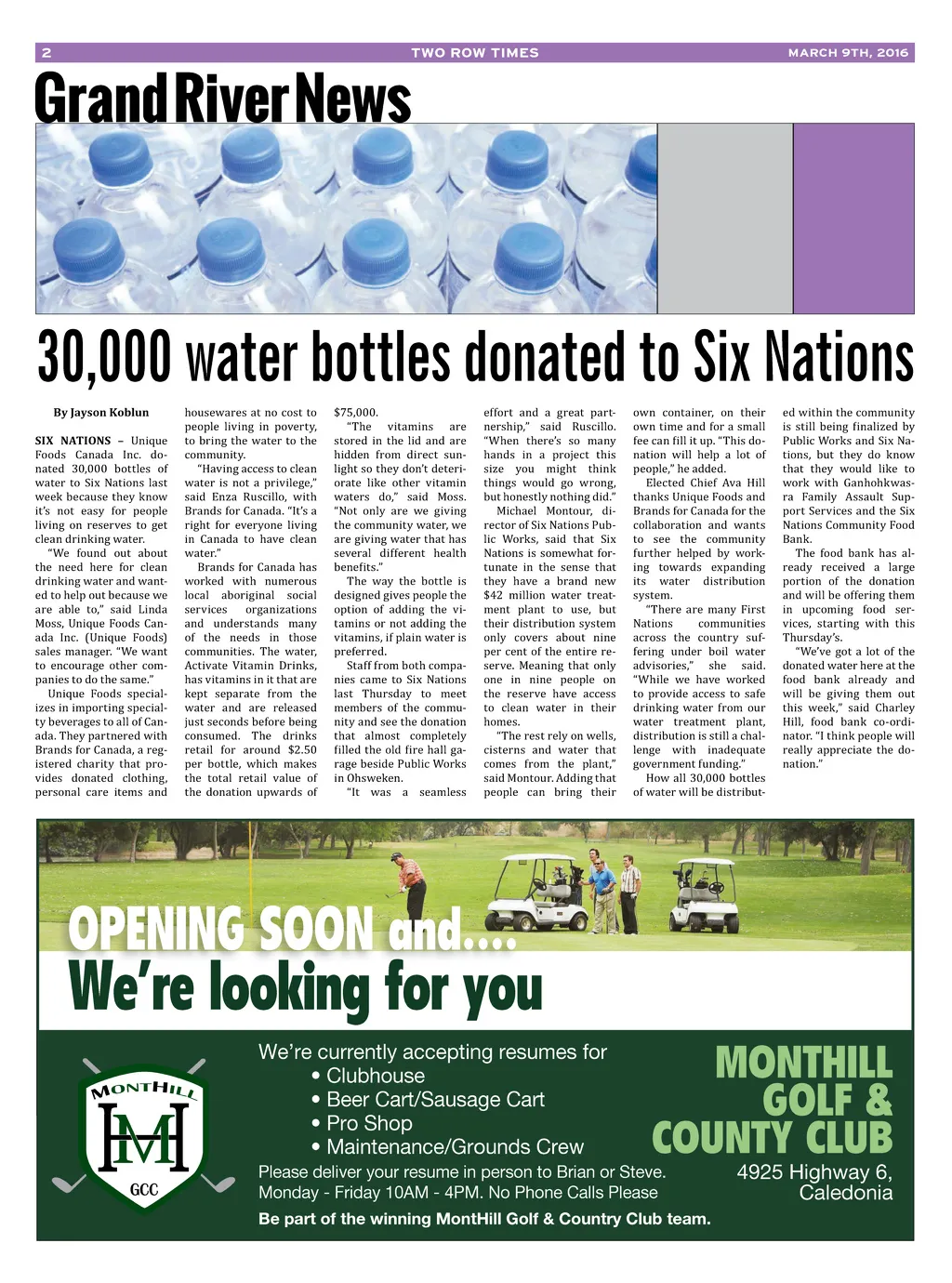 2 TWO ROW TIMES MARCH 9TH, 2016

Grand River News

30,000 water bottles donated to Six Nations

By Jayson Koblun

SIX NATIONS – Unique Foods Canada Inc. donated 30,000 bottles of water to Six Nations last week because they know it's not easy for people living on reserves to get clean drinking water.

"We found out about the need here for clean drinking water and wanted to help out because we are able to," said Linda Moss, Unique Foods Canada Inc. (Unique Foods) sales manager. "We want to encourage other companies to do the same."

Unique Foods specializes in importing specialty beverages to all of Canada. They partnered with Brands for Canada, a registered charity that provides donated clothing, personal care items and housewares at no cost to people living in poverty, to bring the water to the community.

"Having access to clean water is not a privilege," said Enza Ruscillo, with Brands for Canada. "It's a right for everyone living in Canada to have clean water."

Brands for Canada has worked with numerous local aboriginal social services organizations and understands many of the needs in those communities. The water, Activate Vitamin Drinks, has vitamins in it that are kept separate from the water and are released just seconds before being consumed. The drinks retail for around $2.50 per bottle, which makes the total retail value of the donation upwards of $75,000.

"The vitamins are stored in the lid and are hidden from direct sunlight so they don't deteriorate like other vitamin waters do," said Moss. "Not only are we giving the community water, we are giving water that has several different health benefits."

The way the bottle is designed gives people the option of adding the vitamins or not adding the vitamins, if plain water is preferred.

Staff from both companies came to Six Nations last Thursday to meet members of the community and see the donation that almost completely filled the old fire hall garage beside Public Works in Ohsweken.

"It was a seamless effort and a great partnership," said Ruscillo. "When there's so many hands in a project this size you might think things would go wrong, but honestly nothing did."

Michael Montour, director of Six Nations Public Works, said that Six Nations is somewhat fortunate in the sense that they have a brand new $42 million water treatment plant to use, but their distribution system only covers about nine per cent of the entire reserve. Meaning that only one in nine people on the reserve have access to clean water in their homes.

"The rest rely on wells, cisterns and water that comes from the plant," said Montour. Adding that people can bring their own container, on their own time and for a small fee can fill it up. "This donation will help a lot of people," he added.

Elected Chief Ava Hill thanks Unique Foods and Brands for Canada for the collaboration and wants to see the community further helped by working towards expanding its water distribution system.

"There are many First Nations communities across the country suffering under boil water advisories," she said. "While we have worked to provide access to safe drinking water from our water treatment plant, distribution is still a challenge with inadequate government funding."

How all 30,000 bottles of water will be distributed within the community is still being finalized by Public Works and Six Nations, but they do know that they would like to work with Ganhohkwasra Family Assault Support Services and the Six Nations Community Food Bank.

The food bank has already received a large portion of the donation and will be offering them in upcoming food services, starting with this Thursday's.

"We've got a lot of the donated water here at the food bank already and will be giving them out this week," said Charley Hill, food bank co-ordinator. "I think people will really appreciate the donation."

OPENING SOON and....
We're looking for you

MONTHILL
HM
GCC

We're currently accepting resumes for
• Clubhouse
• Beer Cart/Sausage Cart
• Pro Shop
• Maintenance/Grounds Crew
Please deliver your resume in person to Brian or Steve.
Monday - Friday 10AM - 4PM. No Phone Calls Please
Be part of the winning MontHill Golf & Country Club team.

MONTHILL GOLF & COUNTY CLUB
4925 Highway 6, Caledonia